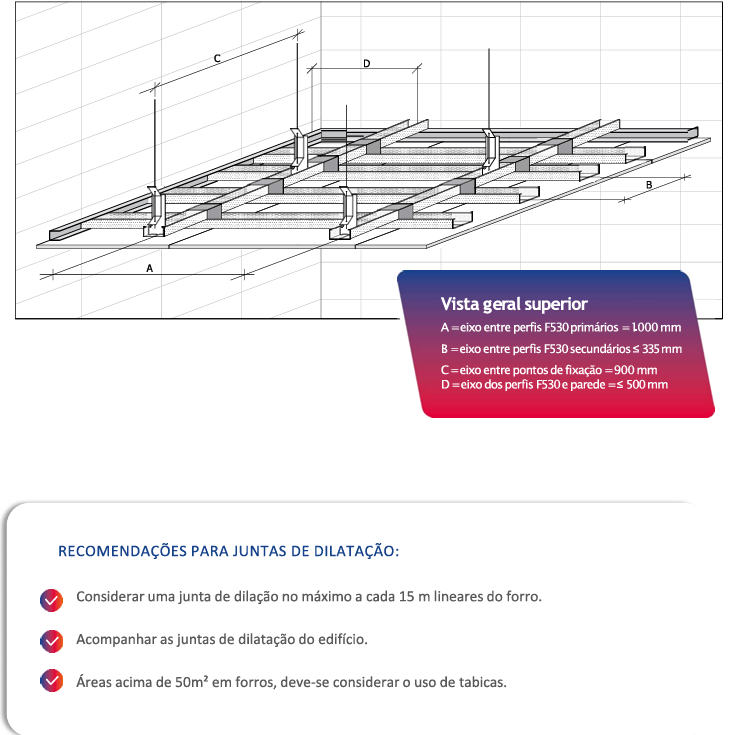 C

D

B

A

Vista geral superior

A = eixo entre perfis F530 primários = 1.000 mm

B = eixo entre perfis F530 secundários ≤ 335 mm

C = eixo entre pontos de fixação = 900 mm
D = eixo dos perfis F530 e parede = ≤ 500 mm

RECOMENDAÇÕES PARA JUNTAS DE DILATAÇÃO:

Considerar uma junta de dilação no máximo a cada 15 m lineares do forro.

Acompanhar as juntas de dilatação do edifício.

Áreas acima de 50m² em forros, deve-se considerar o uso de tabicas.